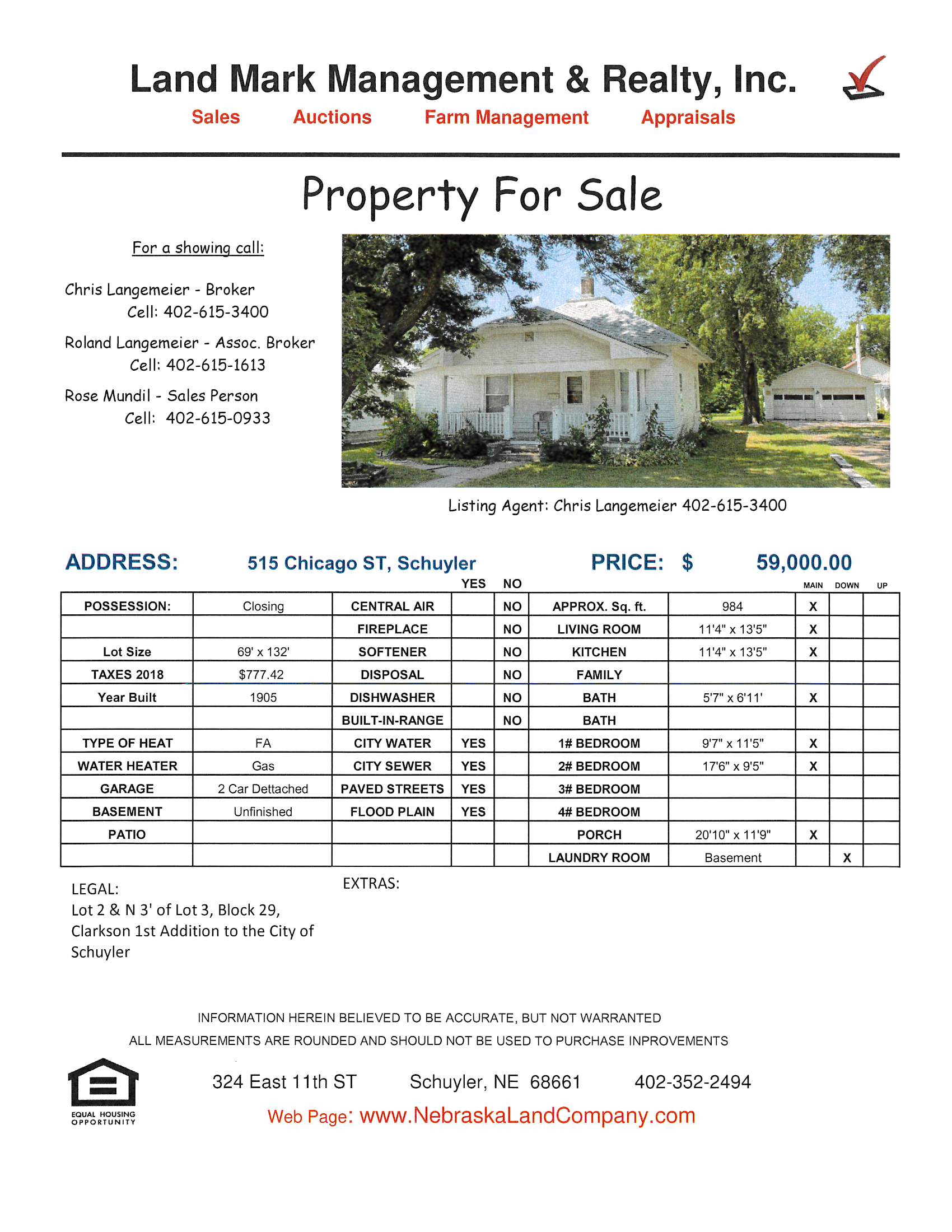 Land Mark Management & Realty, Inc.

Sales Auctions Farm Management Appraisals

Property For Sale

For a showing call:

Chris Langemeier - Broker
Cell: 402-615-3400

Roland Langemeier - Assoc. Broker
Cell: 402-615-1613

Rose Mundil - Sales Person
Cell: 402-615-0933

Listing Agent: Chris Langemeier 402-615-3400

ADDRESS: 515 Chicago ST, Schuyler PRICE: $ 59,000.00

| | | | YES | NO | | | MAIN | DOWN | UP |
|---|---|---|---|---|---|---|---|---|---|
| POSSESSION: | Closing | CENTRAL AIR | | NO | APPROX. Sq. ft. | 984 | X | | |
| | | FIREPLACE | | NO | LIVING ROOM | 11'4" x 13'5" | X | | |
| Lot Size | 69' x 132' | SOFTENER | | NO | KITCHEN | 11'4" x 13'5" | X | | |
| TAXES 2018 | $777.42 | DISPOSAL | | NO | FAMILY | | | | |
| Year Built | 1905 | DISHWASHER | | NO | BATH | 5'7" x 6'11' | X | | |
| | | BUILT-IN-RANGE | | NO | BATH | | | | |
| TYPE OF HEAT | FA | CITY WATER | YES | | 1# BEDROOM | 9'7" x 11'5" | X | | |
| WATER HEATER | Gas | CITY SEWER | YES | | 2# BEDROOM | 17'6" x 9'5" | X | | |
| GARAGE | 2 Car Dettached | PAVED STREETS | YES | | 3# BEDROOM | | | | |
| BASEMENT | Unfinished | FLOOD PLAIN | YES | | 4# BEDROOM | | | | |
| PATIO | | | | | PORCH | 20'10" x 11'9" | X | | |
| | | | | | LAUNDRY ROOM | Basement | | X | |

LEGAL:
Lot 2 & N 3' of Lot 3, Block 29, Clarkson 1st Addition to the City of Schuyler

EXTRAS:

INFORMATION HEREIN BELIEVED TO BE ACCURATE, BUT NOT WARRANTED
ALL MEASUREMENTS ARE ROUNDED AND SHOULD NOT BE USED TO PURCHASE INPROVEMENTS

EQUAL HOUSING OPPORTUNITY

324 East 11th ST Schuyler, NE 68661 402-352-2494
Web Page: www.NebraskaLandCompany.com